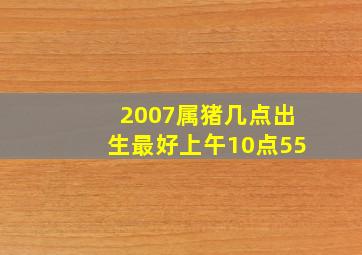 2007属猪几点出生最好上午10点55